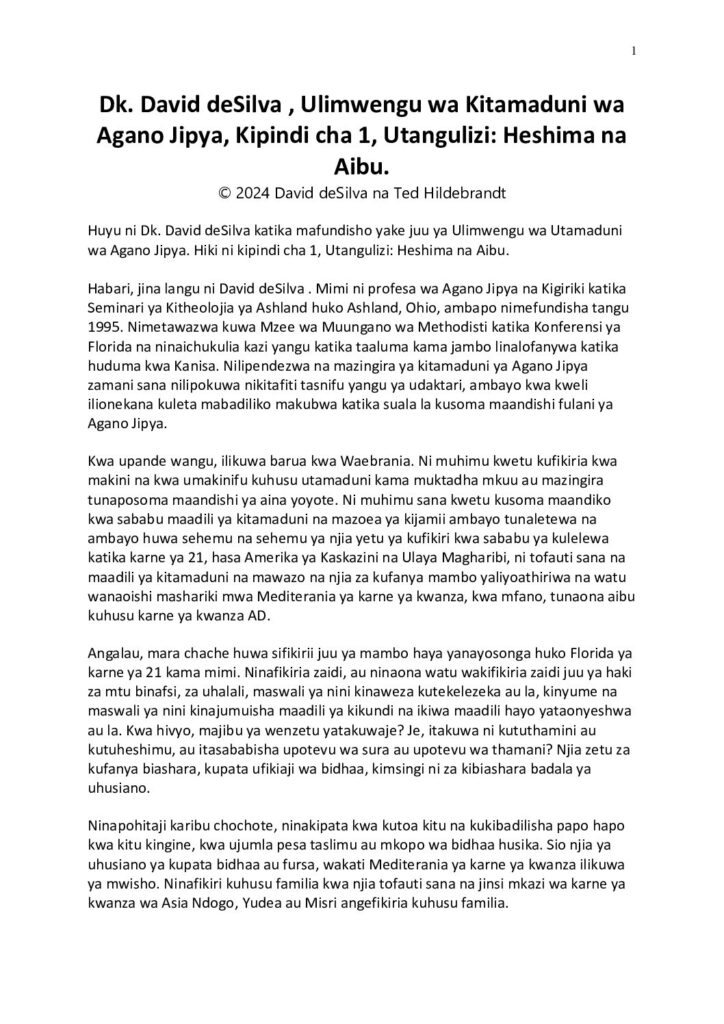 1

Dk. David deSilva , Ulimwengu wa Kitamaduni wa Agano Jipya, Kipindi cha 1, Utangulizi: Heshima na Aibu.
© 2024 David deSilva na Ted Hildebrandt

Huyu ni Dk. David deSilva katika mafundisho yake juu ya Ulimwengu wa Utamaduni wa Agano Jipya. Hiki ni kipindi cha 1, Utangulizi: Heshima na Aibu.

Habari, jina langu ni David deSilva . Mimi ni profesa wa Agano Jipya na Kigiriki katika Seminari ya Kitheolojia ya Ashland huko Ashland, Ohio, ambapo nimefundisha tangu 1995. Nimetawazwa kuwa Mzee wa Muungano wa Methodisti katika Konferensi ya Florida na ninaichukulia kazi yangu katika taaluma kama jambo linalofanywa katika huduma kwa Kanisa. Nilipendezwa na mazingira ya kitamaduni ya Agano Jipya zamani sana nilipokuwa nikitafiti tasnifu yangu ya udaktari, ambayo kwa kweli ilionekana kuleta mabadiliko makubwa katika suala la kusoma maandishi fulani ya Agano Jipya.

Kwa upande wangu, ilikuwa barua kwa Waebrania. Ni muhimu kwetu kufikiria kwa makini na kwa umakinifu kuhusu utamaduni kama muktadha mkuu au mazingira tunaposoma maandishi ya aina yoyote. Ni muhimu sana kwetu kusoma maandiko kwa sababu maadili ya kitamaduni na mazoea ya kijamii ambayo tunaletewa na ambayo huwa sehemu na sehemu ya njia yetu ya kufikiri kwa sababu ya kulelewa katika karne ya 21, hasa Amerika ya Kaskazini na Ulaya Magharibi, ni tofauti sana na maadili ya kitamaduni na mawazo na njia za kufanya mambo yaliyoathiriwa na watu wanaoishi mashariki mwa Mediterania ya karne ya kwanza, kwa mfano, tunaona aibu kuhusu karne ya kwanza AD.

Angalau, mara chache huwa sifikirii juu ya mambo haya yanayosonga huko Florida ya karne ya 21 kama mimi. Ninafikiria zaidi, au ninaona watu wakifikiria zaidi juu ya haki za mtu binafsi, za uhalali, maswali ya nini kinaweza kutekelezeka au la, kinyume na maswali ya nini kinajumuisha maadili ya kikundi na ikiwa maadili hayo yataonyeshwa au la. Kwa hivyo, majibu ya wenzetu yatakuwaje? Je, itakuwa ni kututhamini au kutuheshimu, au itasababisha upotevu wa sura au upotevu wa thamani? Njia zetu za kufanya biashara, kupata ufikiaji wa bidhaa, kimsingi ni za kibiashara badala ya uhusiano.

Ninapohitaji karibu chochote, ninakipata kwa kutoa kitu na kukibadilisha papo hapo kwa kitu kingine, kwa ujumla pesa taslimu au mkopo wa bidhaa husika. Sio njia ya uhusiano ya kupata bidhaa au fursa, wakati Mediterania ya karne ya kwanza ilikuwa ya mwisho. Ninafikiri kuhusu familia kwa njia tofauti sana na jinsi mkazi wa karne ya kwanza wa Asia Ndogo, Yudea au Misri angefikiria kuhusu familia.